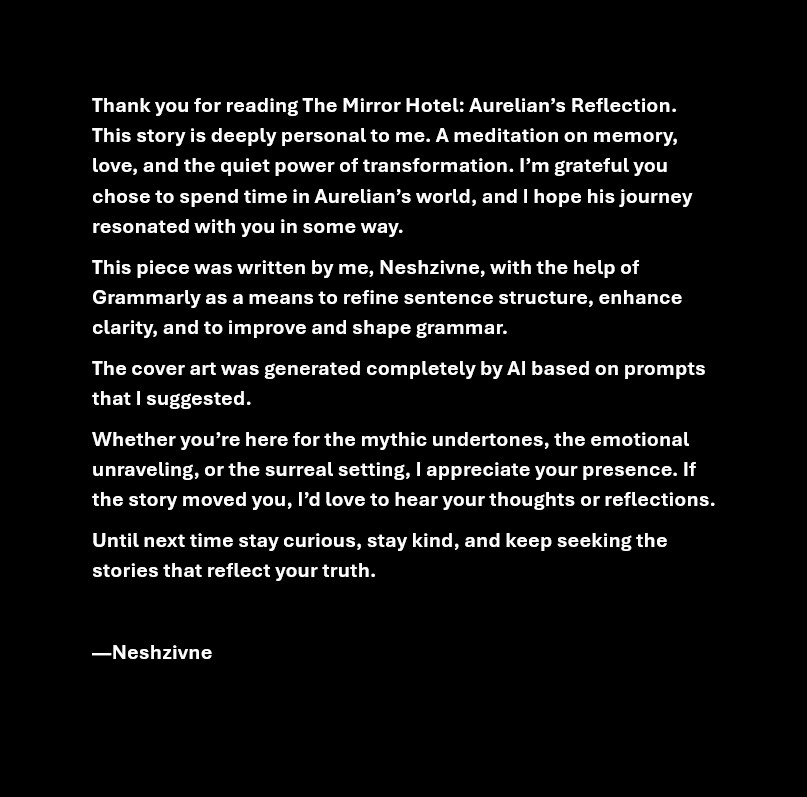 Thank you for reading The Mirror Hotel: Aurelian's Reflection. This story is deeply personal to me. A meditation on memory, love, and the quiet power of transformation. I'm grateful you chose to spend time in Aurelian's world, and I hope his journey resonated with you in some way.

This piece was written by me, Neshzivne, with the help of Grammarly as a means to refine sentence structure, enhance clarity, and to improve and shape grammar.

The cover art was generated completely by AI based on prompts that I suggested.

Whether you're here for the mythic undertones, the emotional unraveling, or the surreal setting, I appreciate your presence. If the story moved you, I'd love to hear your thoughts or reflections.

Until next time stay curious, stay kind, and keep seeking the stories that reflect your truth.

—Neshzivne